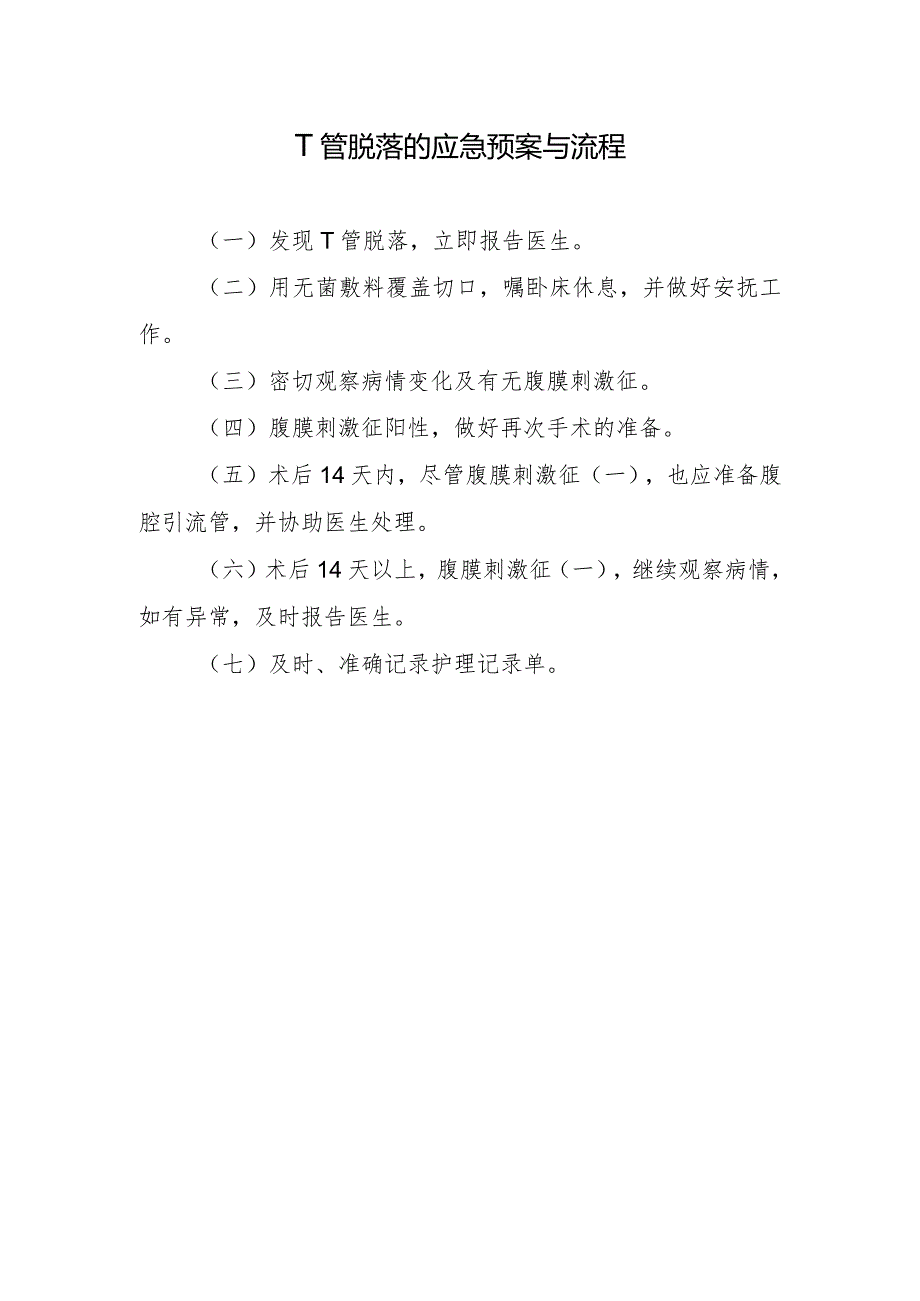 T管脱落的应急预案与流程

（一）发现T管脱落，立即报告医生。

（二）用无菌敷料覆盖切口，嘱卧床休息，并做好安抚工作。

（三）密切观察病情变化及有无腹膜刺激征。

（四）腹膜刺激征阳性，做好再次手术的准备。

（五）术后14天内，尽管腹膜刺激征（一），也应准备腹腔引流管，并协助医生处理。

（六）术后14天以上，腹膜刺激征（一），继续观察病情，如有异常，及时报告医生。

（七）及时、准确记录护理记录单。